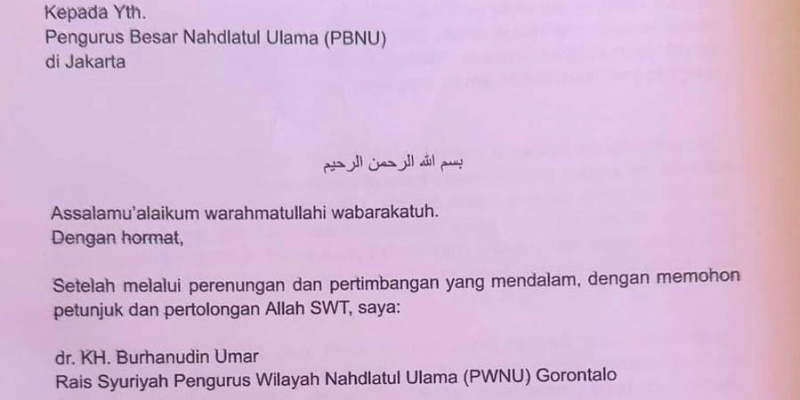 Kepada Yth.
Pengurus Besar Nahdlatul Ulama (PBNU)
di Jakarta

بسم الله الرحمن الرحيم

Assalamu'alaikum warahmatullahi wabarakatuh.
Dengan hormat,

Setelah melalui perenungan dan pertimbangan yang mendalam, dengan memohon petunjuk dan pertolongan Allah SWT, saya:

dr. KH. Burhanudin Umar
Rais Syuriyah Pengurus Wilayah Nahdlatul Ulama (PWNU) Gorontalo